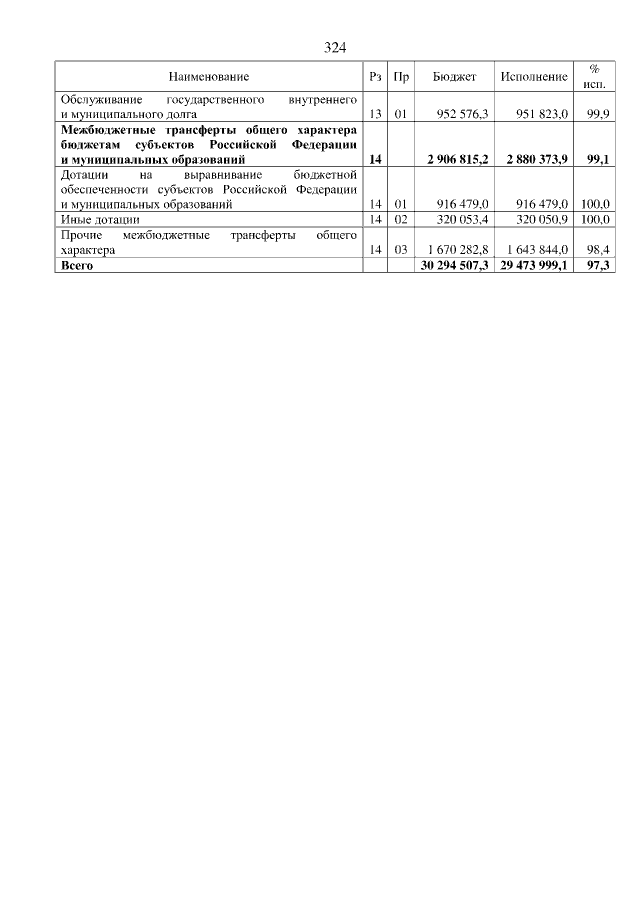 324

| Наименование | Рз | Пр | Бюджет | Исполнение | % исп. |
|---|---|---|---|---|---|
| Обслуживание государственного внутреннего и муниципального долга | 13 | 01 | 952 576,3 | 951 823,0 | 99,9 |
| **Межбюджетные трансферты общего характера бюджетам субъектов Российской Федерации и муниципальных образований** | **14** | | **2 906 815,2** | **2 880 373,9** | **99,1** |
| Дотации на выравнивание бюджетной обеспеченности субъектов Российской Федерации и муниципальных образований | 14 | 01 | 916 479,0 | 916 479,0 | 100,0 |
| Иные дотации | 14 | 02 | 320 053,4 | 320 050,9 | 100,0 |
| Прочие межбюджетные трансферты общего характера | 14 | 03 | 1 670 282,8 | 1 643 844,0 | 98,4 |
| **Всего** | | | **30 294 507,3** | **29 473 999,1** | **97,3** |